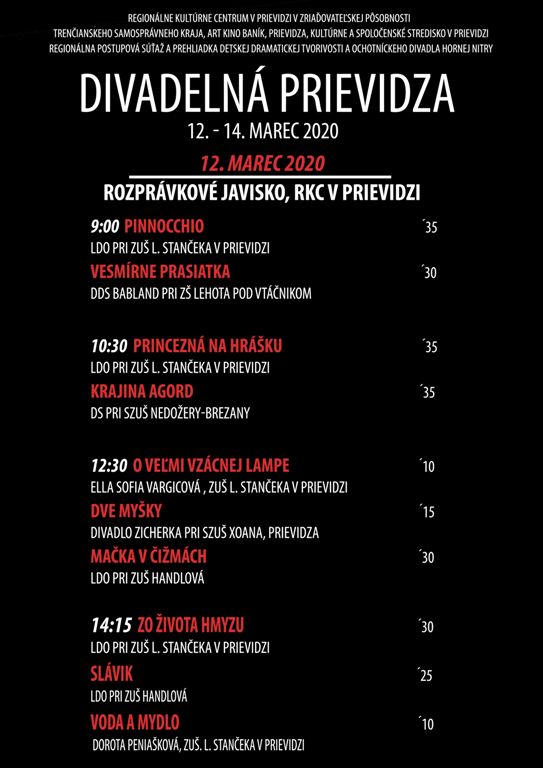 REGIONÁLNE KULTÚRNE CENTRUM V PRIEVIDZI V ZRIAĎOVATEĽSKEJ PÔSOBNOSTI
TRENČIANSKEHO SAMOSPRÁVNEHO KRAJA, ART KINO BANÍK, PRIEVIDZA, KULTÚRNE A SPOLOČENSKÉ STREDISKO V PRIEVIDZI
REGIONÁLNA POSTUPOVÁ SÚŤAŽ A PREHLIADKA DETSKEJ DRAMATICKEJ TVORIVOSTI A OCHOTNÍCKEHO DIVADLA HORNEJ NITRY

DIVADELNÁ PRIEVIDZA
12. - 14. MAREC 2020

12. MAREC 2020
ROZPRÁVKOVÉ JAVISKO, RKC V PRIEVIDZI

9:00 PINNOCCHIO ´35
LDO PRI ZUŠ L. STANČEKA V PRIEVIDZI
VESMÍRNE PRASIATKA ´30
DDS BABLAND PRI ZŠ LEHOTA POD VTÁČNIKOM

10:30 PRINCEZNÁ NA HRÁŠKU ´35
LDO PRI ZUŠ L. STANČEKA V PRIEVIDZI
KRAJINA AGORD ´35
DS PRI SZUŠ NEDOŽERY-BREZANY

12:30 O VEĽMI VZÁCNEJ LAMPE ´10
ELLA SOFIA VARGICOVÁ , ZUŠ L. STANČEKA V PRIEVIDZI
DVE MYŠKY ´15
DIVADLO ZICHERKA PRI SZUŠ XOANA, PRIEVIDZA
MAČKA V ČIŽMÁCH ´30
LDO PRI ZUŠ HANDLOVÁ

14:15 ZO ŽIVOTA HMYZU ´30
LDO PRI ZUŠ L. STANČEKA V PRIEVIDZI
SLÁVIK ´25
LDO PRI ZUŠ HANDLOVÁ
VODA A MYDLO ´10
DOROTA PENIAŠKOVÁ, ZUŠ. L. STANČEKA V PRIEVIDZI